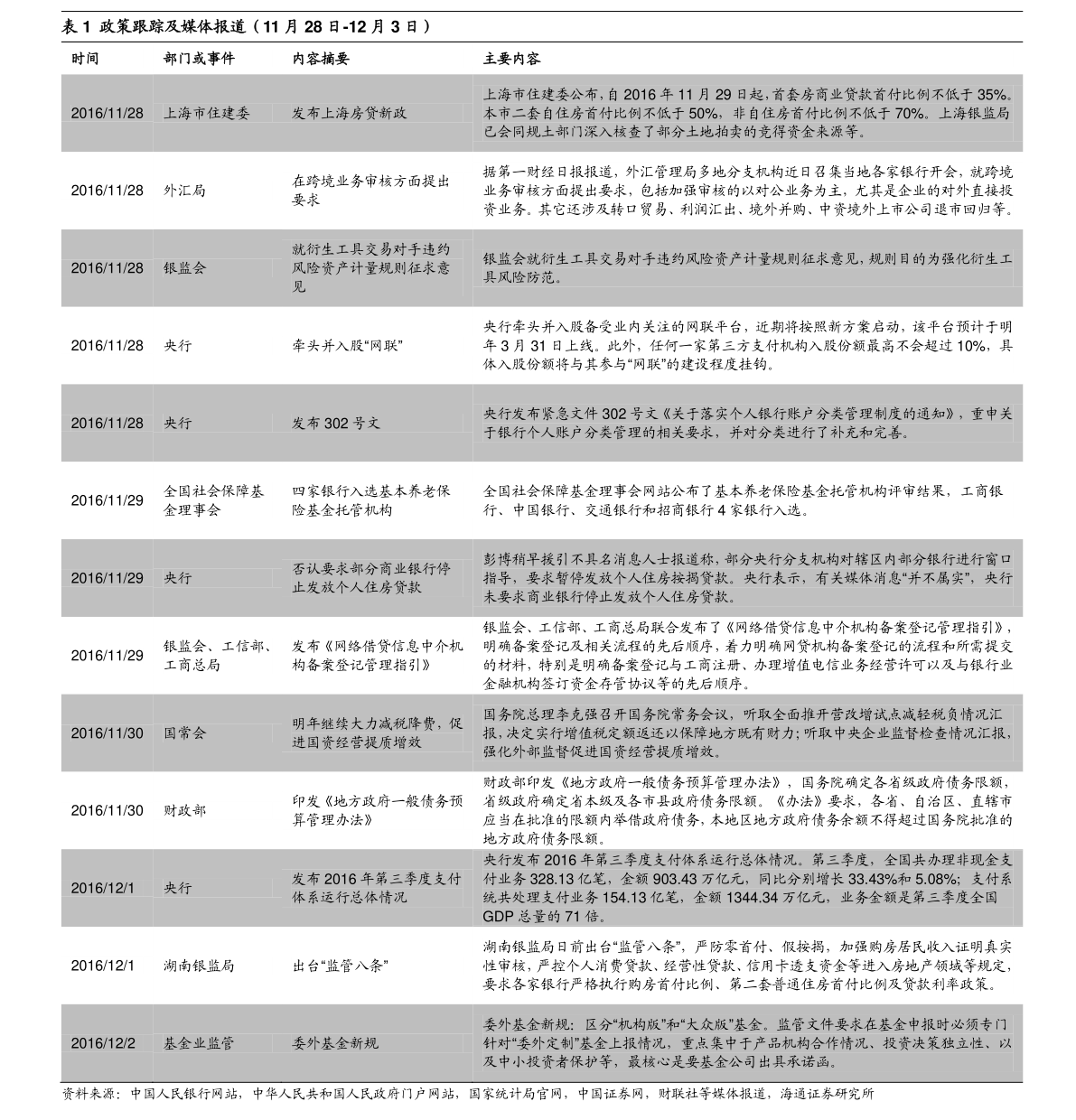 表1 政策跟踪及媒体报道（11月28日-12月3日）

| 时间 | 部门或事件 | 内容摘要 | 主要内容 |
|---|---|---|---|
| 2016/11/28 | 上海市住建委 | 发布上海房贷新政 | 上海市住建委公布，自2016年11月29日起，首套房商业贷款首付比例不低于35%。本市二套自住房首付比例不低于50%，非自住房首付比例不低于70%。上海银监局已会同规土部门深入核查了部分土地拍卖的竞得资金来源等。 |
| 2016/11/28 | 外汇局 | 在跨境业务审核方面提出要求 | 据第一财经日报报道，外汇管理局多地分支机构近日召集当地各家银行开会，就跨境业务审核方面提出要求，包括加强审核的以对公业务为主，尤其是企业的对外直接投资业务。其它还涉及转口贸易、利润汇出、境外并购、中资境外上市公司退市回归等。 |
| 2016/11/28 | 银监会 | 就衍生工具交易对手违约风险资产计量规则征求意见 | 银监会就衍生工具交易对手违约风险资产计量规则征求意见，规则目的为强化衍生工具风险防范。 |
| 2016/11/28 | 央行 | 牵头并入股“网联” | 央行牵头并入股备受业内关注的网联平台，近期将按照新方案启动，该平台预计于明年3月31日上线。此外，任何一家第三方支付机构入股份额最高不会超过10%，具体入股份额将与其参与“网联”的建设程度挂钩。 |
| 2016/11/28 | 央行 | 发布302号文 | 央行发布紧急文件302号文《关于落实个人银行账户分类管理制度的通知》，重申关于银行个人账户分类管理的相关要求，并对分类进行了补充和完善。 |
| 2016/11/29 | 全国社会保障基金理事会 | 四家银行入选基本养老保险基金托管机构 | 全国社会保障基金理事会网站公布了基本养老保险基金托管机构评审结果，工商银行、中国银行、交通银行和招商银行4家银行入选。 |
| 2016/11/29 | 央行 | 否认要求部分商业银行停止发放个人住房贷款 | 彭博稍早援引不具名消息人士报道称，部分央行分支机构对辖区内部分银行进行窗口指导，要求暂停发放个人住房按揭贷款。央行表示，有关媒体消息“并不属实”，央行未要求商业银行停止发放个人住房贷款。 |
| 2016/11/29 | 银监会、工信部、工商总局 | 发布《网络借贷信息中介机构备案登记管理指引》 | 银监会、工信部、工商总局联合发布了《网络借贷信息中介机构备案登记管理指引》，明确备案登记及相关流程的先后顺序，着力明确网贷机构备案登记的流程和所需提交的材料，特别是明确备案登记与工商注册、办理增值电信业务经营许可以及与银行业金融机构签订资金存管协议等的先后顺序。 |
| 2016/11/30 | 国常会 | 明年继续大力减税降费，促进国资经营提质增效 | 国务院总理李克强召开国务院常务会议，听取全面推开营改增试点减轻税负情况汇报，决定实行增值税定额返还以保障地方既有财力；听取中央企业监督检查情况汇报，强化外部监督促进国资经营提质增效。 |
| 2016/11/30 | 财政部 | 印发《地方政府一般债务预算管理办法》 | 财政部印发《地方政府一般债务预算管理办法》，国务院确定各省级政府债务限额，省级政府确定省本级及各市县政府债务限额。《办法》要求，各省、自治区、直辖市应当在批准的限额内举借政府债务，本地区地方政府债务余额不得超过国务院批准的地方政府债务限额。 |
| 2016/12/1 | 央行 | 发布2016年第三季度支付体系运行总体情况 | 央行发布2016年第三季度支付体系运行总体情况。第三季度，全国共办理非现金支付业务328.13亿笔，金额903.43万亿元，同比分别增长33.43%和5.08%；支付系统共处理支付业务154.13亿笔，金额1344.34万亿元，业务金额是第三季度全国GDP总量的71倍。 |
| 2016/12/1 | 湖南银监局 | 出台“监管八条” | 湖南银监局日前出台“监管八条”，严防零首付、假按揭，加强购房居民收入证明真实性审核，严控个人消费贷款、经营性贷款、信用卡透支资金等进入房地产领域等规定，要求各家银行严格执行购房首付比例、第二套普通住房首付比例及贷款利率政策。 |
| 2016/12/2 | 基金业监管 | 委外基金新规 | 委外基金新规：区分“机构版”和“大众版”基金。监管文件要求在基金申报时必须专门针对“委外定制”基金上报情况，重点集中于产品机构合作情况、投资决策独立性、以及中小投资者保护等，最核心是要基金公司出具承诺函。 |

资料来源：中国人民银行网站，中华人民共和国人民政府门户网站，国家统计局官网，中国证券网，财联社等媒体报道，海通证券研究所